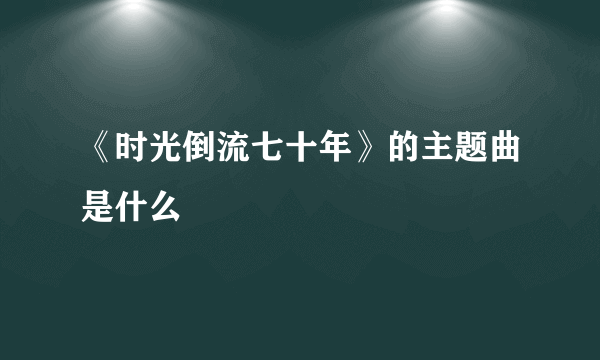 《时光倒流七十年》的主题曲是什么